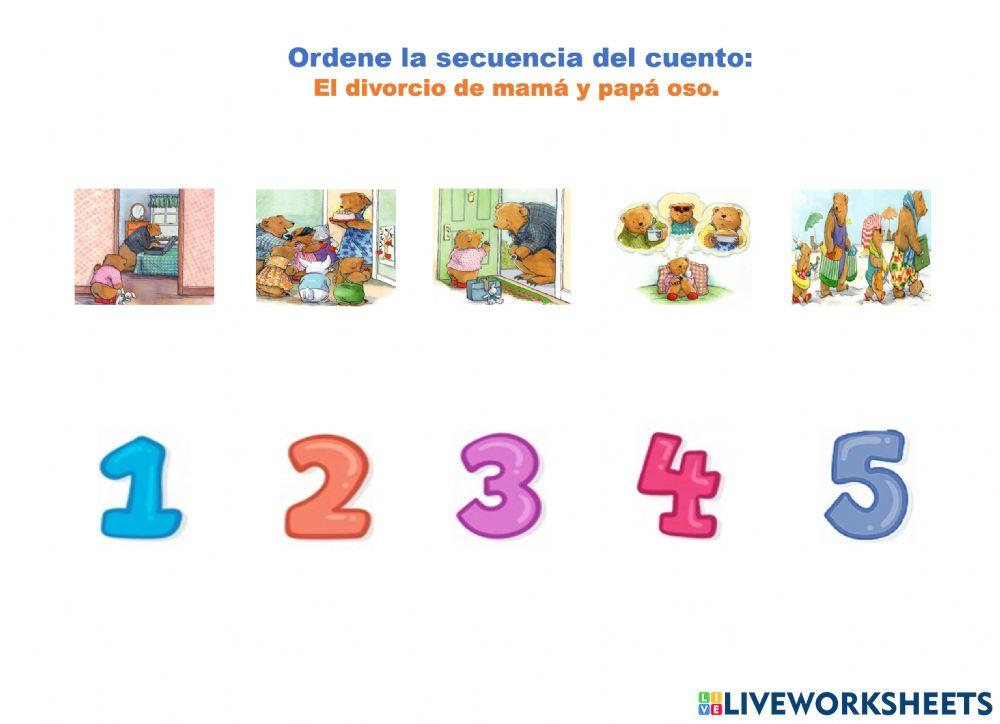 Ordene la secuencia del cuento:
El divorcio de mamá y papá oso.

1 2 3 4 5

LIVEWORKSHEETS